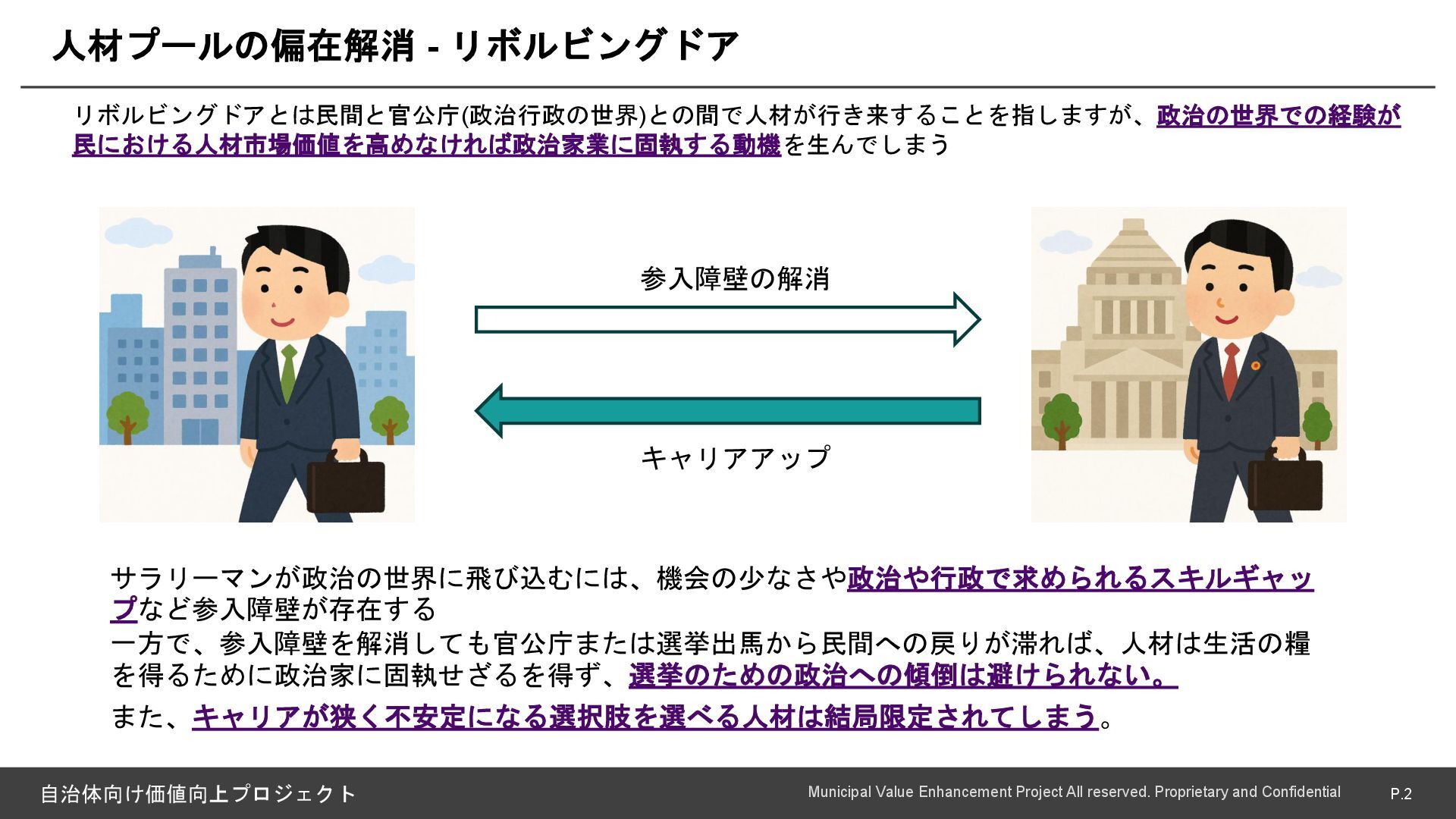 人材プールの偏在解消 - リボルビングドア

リボルビングドアとは民間と官公庁(政治行政の世界)との間で人材が行き来することを指しますが、政治の世界での経験が民における人材市場価値を高めなければ政治家業に固執する動機を生んでしまう

参入障壁の解消

キャリアアップ

サラリーマンが政治の世界に飛び込むには、機会の少なさや政治や行政で求められるスキルギャップなど参入障壁が存在する
一方で、参入障壁を解消しても官公庁または選挙出馬から民間への戻りが滞れば、人材は生活の糧を得るために政治家に固執せざるを得ず、選挙のための政治への傾倒は避けられない。
また、キャリアが狭く不安定になる選択肢を選べる人材は結局限定されてしまう。

自治体向け価値向上プロジェクト
Municipal Value Enhancement Project All reserved. Proprietary and Confidential
P.2